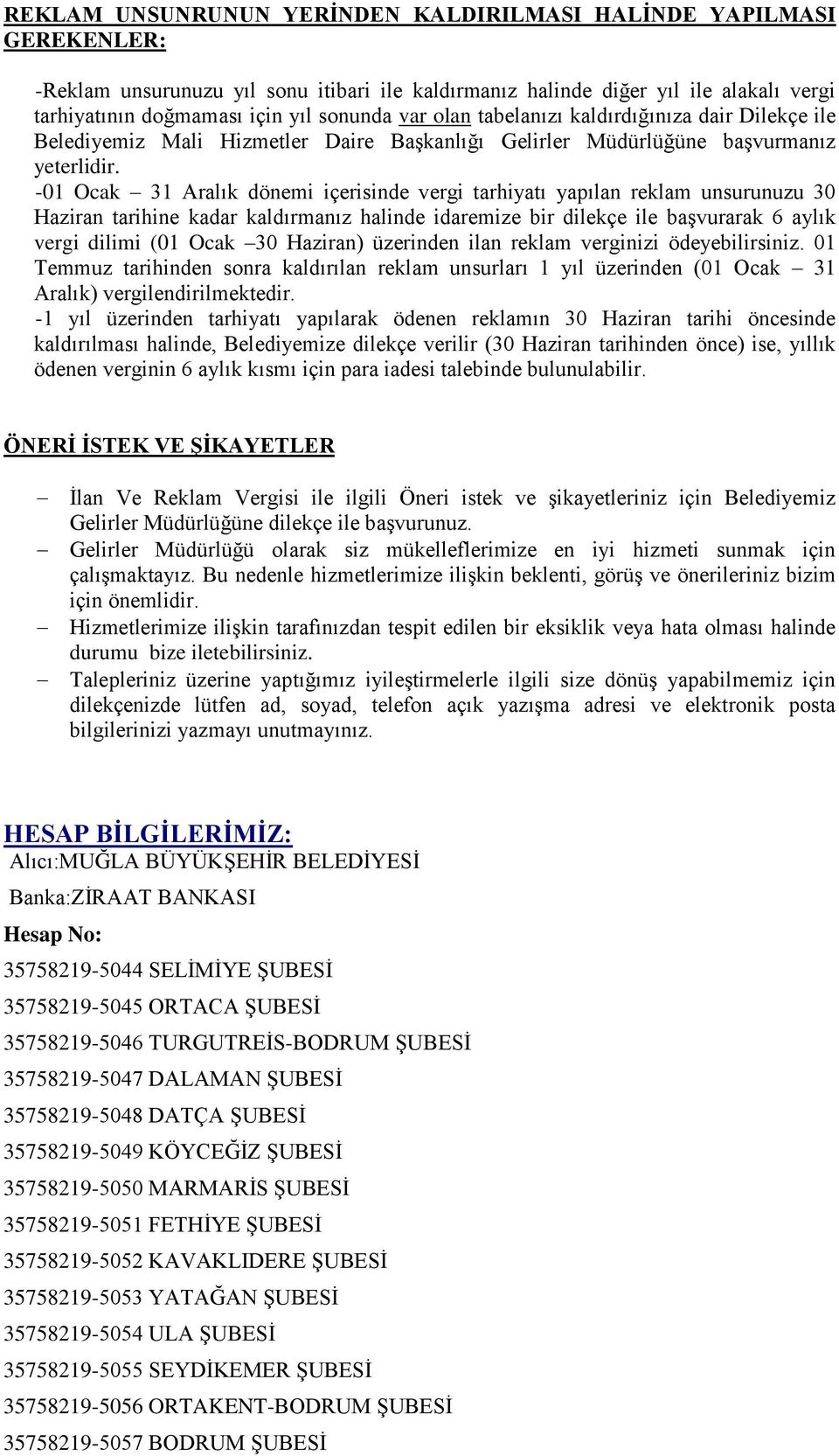 REKLAM UNSUNRUNUN YERİNDEN KALDIRILMASI HALİNDE YAPILMASI GEREKENLER:

-Reklam unsurunuzu yıl sonu itibari ile kaldırmanız halinde diğer yıl ile alakalı vergi tarhiyatının doğmaması için yıl sonunda var olan tabelanızı kaldırdığınıza dair Dilekçe ile Belediyemiz Mali Hizmetler Daire Başkanlığı Gelirler Müdürlüğüne başvurmanız yeterlidir.
-01 Ocak – 31 Aralık dönemi içerisinde vergi tarhiyatı yapılan reklam unsurunuzu 30 Haziran tarihine kadar kaldırmanız halinde idaremize bir dilekçe ile başvurarak 6 aylık vergi dilimi (01 Ocak –30 Haziran) üzerinden ilan reklam verginizi ödeyebilirsiniz. 01 Temmuz tarihinden sonra kaldırılan reklam unsurları 1 yıl üzerinden (01 Ocak – 31 Aralık) vergilendirilmektedir.
-1 yıl üzerinden tarhiyatı yapılarak ödenen reklamın 30 Haziran tarihi öncesinde kaldırılması halinde, Belediyemize dilekçe verilir (30 Haziran tarihinden önce) ise, yıllık ödenen verginin 6 aylık kısmı için para iadesi talebinde bulunulabilir.

ÖNERİ İSTEK VE ŞİKAYETLER

– İlan Ve Reklam Vergisi ile ilgili Öneri istek ve şikayetleriniz için Belediyemiz Gelirler Müdürlüğüne dilekçe ile başvurunuz.
– Gelirler Müdürlüğü olarak siz mükelleflerimize en iyi hizmeti sunmak için çalışmaktayız. Bu nedenle hizmetlerimize ilişkin beklenti, görüş ve önerileriniz bizim için önemlidir.
– Hizmetlerimize ilişkin tarafınızdan tespit edilen bir eksiklik veya hata olması halinde durumu bize iletebilirsiniz.
– Talepleriniz üzerine yaptığımız iyileştirmelerle ilgili size dönüş yapabilmemiz için dilekçenizde lütfen ad, soyad, telefon açık yazışma adresi ve elektronik posta bilgilerinizi yazmayı unutmayınız.

HESAP BİLGİLERİMİZ:
Alıcı:MUĞLA BÜYÜKŞEHİR BELEDİYESİ

Banka:ZİRAAT BANKASI

Hesap No:

35758219-5044 SELİMİYE ŞUBESİ

35758219-5045 ORTACA ŞUBESİ

35758219-5046 TURGUTREİS-BODRUM ŞUBESİ

35758219-5047 DALAMAN ŞUBESİ

35758219-5048 DATÇA ŞUBESİ

35758219-5049 KÖYCEĞİZ ŞUBESİ

35758219-5050 MARMARİS ŞUBESİ

35758219-5051 FETHİYE ŞUBESİ

35758219-5052 KAVAKLIDERE ŞUBESİ

35758219-5053 YATAĞAN ŞUBESİ

35758219-5054 ULA ŞUBESİ

35758219-5055 SEYDİKEMER ŞUBESİ

35758219-5056 ORTAKENT-BODRUM ŞUBESİ

35758219-5057 BODRUM ŞUBESİ